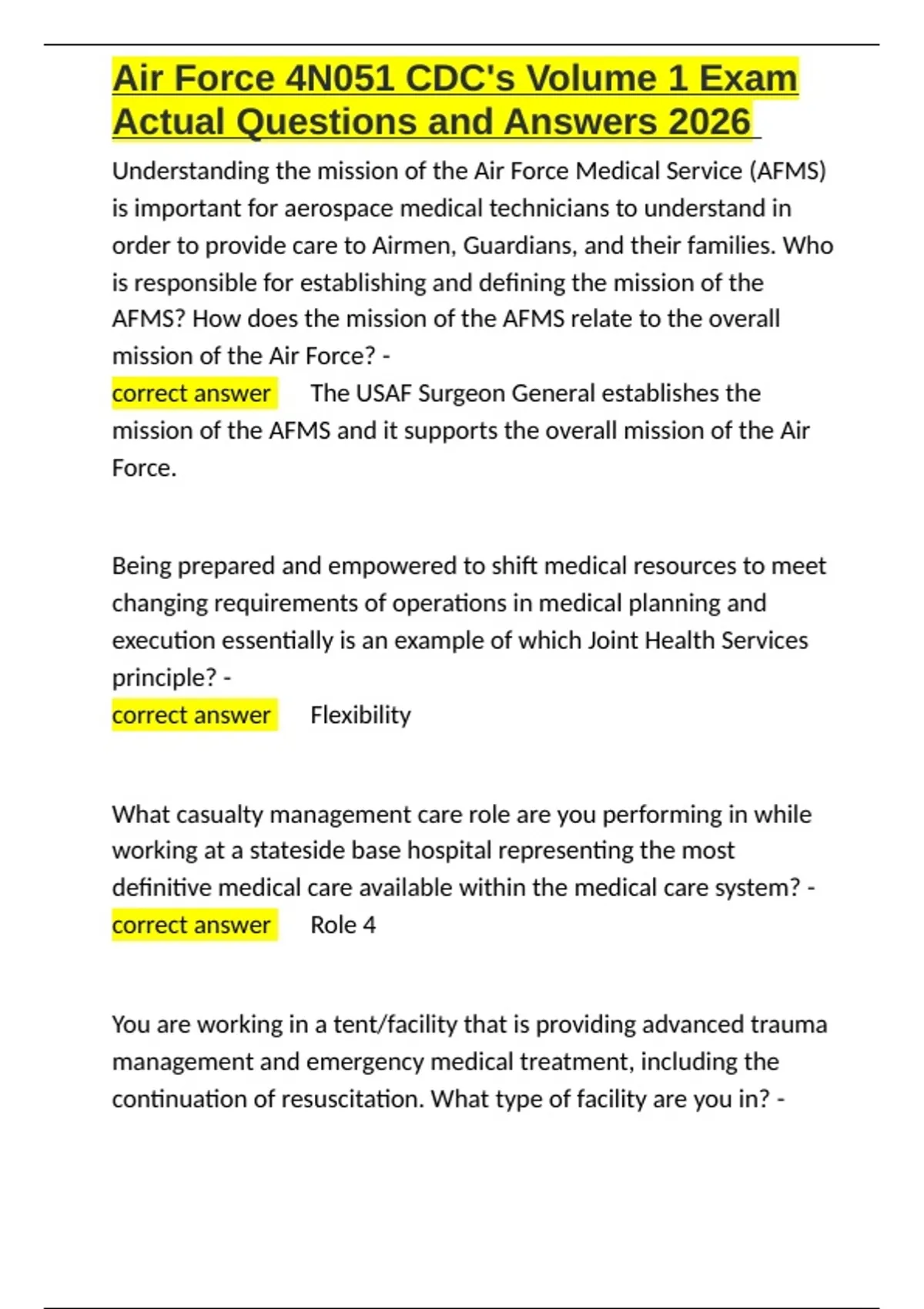 Air Force 4N051 CDC's Volume 1 Exam Actual Questions and Answers 2026

Understanding the mission of the Air Force Medical Service (AFMS) is important for aerospace medical technicians to understand in order to provide care to Airmen, Guardians, and their families. Who is responsible for establishing and defining the mission of the AFMS? How does the mission of the AFMS relate to the overall mission of the Air Force? -
correct answer The USAF Surgeon General establishes the mission of the AFMS and it supports the overall mission of the Air Force.

Being prepared and empowered to shift medical resources to meet changing requirements of operations in medical planning and execution essentially is an example of which Joint Health Services principle? -
correct answer Flexibility

What casualty management care role are you performing in while working at a stateside base hospital representing the most definitive medical care available within the medical care system? -
correct answer Role 4

You are working in a tent/facility that is providing advanced trauma management and emergency medical treatment, including the continuation of resuscitation. What type of facility are you in? -